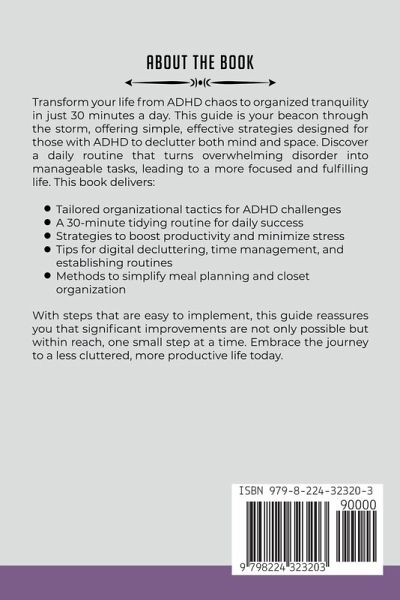 ABOUT THE BOOK

Transform your life from ADHD chaos to organized tranquility in just 30 minutes a day. This guide is your beacon through the storm, offering simple, effective strategies designed for those with ADHD to declutter both mind and space. Discover a daily routine that turns overwhelming disorder into manageable tasks, leading to a more focused and fulfilling life. This book delivers:

- Tailored organizational tactics for ADHD challenges
- A 30-minute tidying routine for daily success
- Strategies to boost productivity and minimize stress
- Tips for digital decluttering, time management, and establishing routines
- Methods to simplify meal planning and closet organization

With steps that are easy to implement, this guide reassures you that significant improvements are not only possible but within reach, one small step at a time. Embrace the journey to a less cluttered, more productive life today.

ISBN 979-8-224-32320-3

90000

9 798224 323203